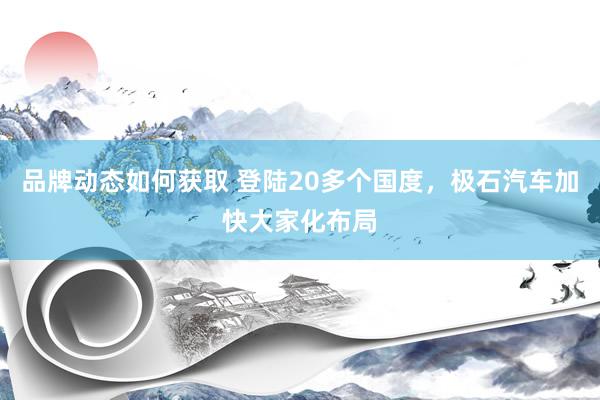 品牌动态如何获取 登陆20多个国度，极石汽车加快大家化布局